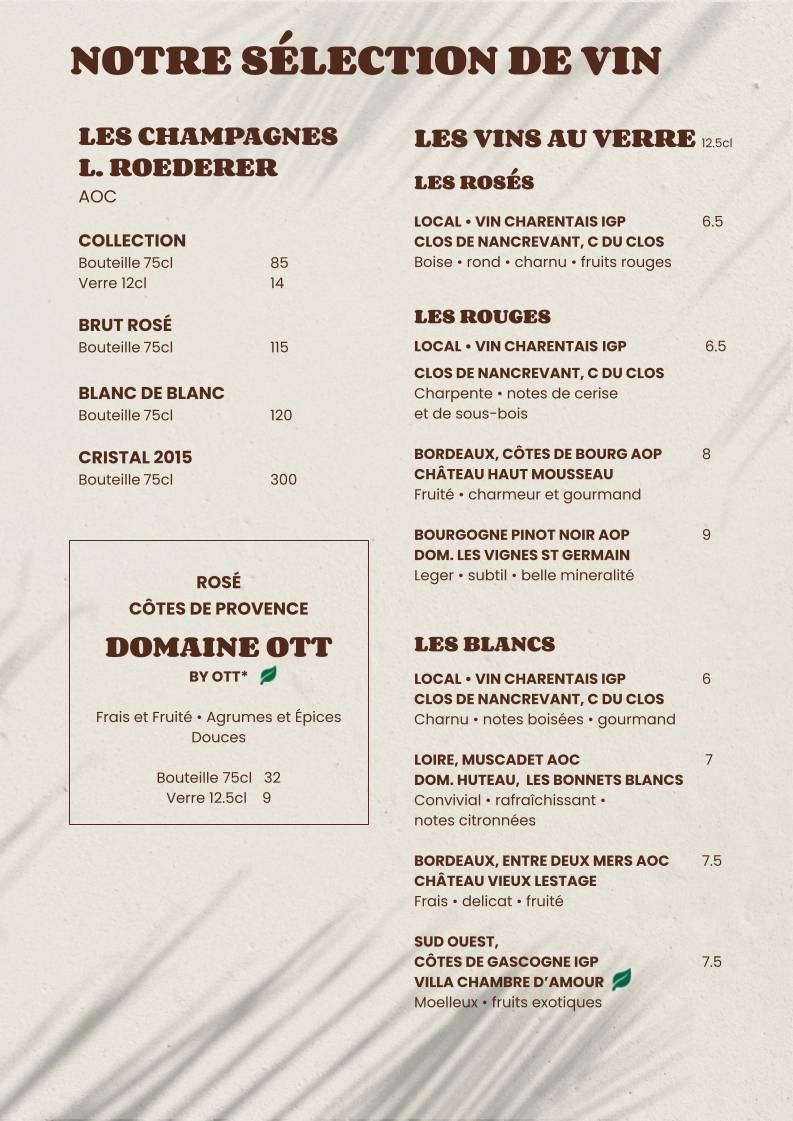 NOTRE SÉLECTION DE VIN

LES CHAMPAGNES
L. ROEDERER
AOC

COLLECTION
Bouteille 75cl 85
Verre 12cl 14

BRUT ROSÉ
Bouteille 75cl 115

BLANC DE BLANC
Bouteille 75cl 120

CRISTAL 2015
Bouteille 75cl 300

ROSÉ
CÔTES DE PROVENCE
DOMAINE OTT
BY OTT*

Frais et Fruité • Agrumes et Épices Douces

Bouteille 75cl 32
Verre 12.5cl 9

LES VINS AU VERRE 12.5cl

LES ROSÉS

LOCAL • VIN CHARENTAIS IGP 6.5
CLOS DE NANCREVANT, C DU CLOS
Boise • rond • charnu • fruits rouges

LES ROUGES

LOCAL • VIN CHARENTAIS IGP 6.5
CLOS DE NANCREVANT, C DU CLOS
Charpente • notes de cerise et de sous-bois

BORDEAUX, CÔTES DE BOURG AOP 8
CHÂTEAU HAUT MOUSSEAU
Fruité • charmeur et gourmand

BOURGOGNE PINOT NOIR AOP 9
DOM. LES VIGNES ST GERMAIN
Leger • subtil • belle mineralité

LES BLANCS

LOCAL • VIN CHARENTAIS IGP 6
CLOS DE NANCREVANT, C DU CLOS
Charnu • notes boisées • gourmand

LOIRE, MUSCADET AOC 7
DOM. HUTEAU, LES BONNETS BLANCS
Convivial • rafraîchissant • notes citronnées

BORDEAUX, ENTRE DEUX MERS AOC 7.5
CHÂTEAU VIEUX LESTAGE
Frais • delicat • fruité

SUD OUEST,
CÔTES DE GASCOGNE IGP 7.5
VILLA CHAMBRE D'AMOUR
Moelleux • fruits exotiques